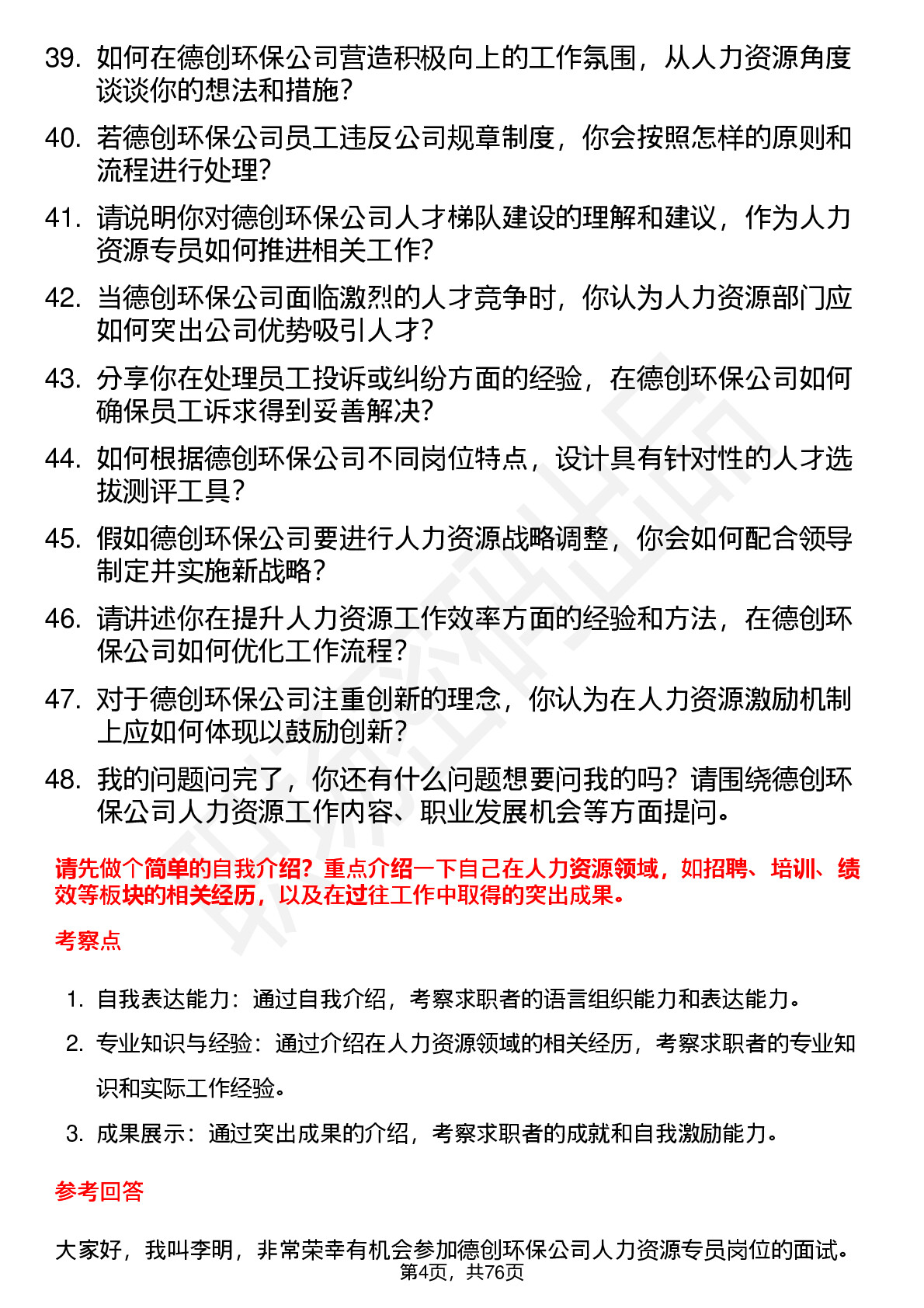 39. 如何在德创环保公司营造积极向上的工作氛围，从人力资源角度谈谈你的想法和措施？

40. 若德创环保公司员工违反公司规章制度，你会按照怎样的原则和流程进行处理？

41. 请说明你对德创环保公司人才梯队建设的理解和建议，作为人力资源专员如何推进相关工作？

42. 当德创环保公司面临激烈的人才竞争时，你认为人力资源部门应如何突出公司优势吸引人才？

43. 分享你在处理员工投诉或纠纷方面的经验，在德创环保公司如何确保员工诉求得到妥善解决？

44. 如何根据德创环保公司不同岗位特点，设计具有针对性的人才选拔测评工具？

45. 假如德创环保公司要进行人力资源战略调整，你会如何配合领导制定并实施新战略？

46. 请讲述你在提升人力资源工作效率方面的经验和方法，在德创环保公司如何优化工作流程？

47. 对于德创环保公司注重创新的理念，你认为在人力资源激励机制上应如何体现以鼓励创新？

48. 我的问题问完了，你还有什么问题想要问我的吗？请围绕德创环保公司人力资源工作内容、职业发展机会等方面提问。

请先做个简单的自我介绍？重点介绍一下自己在人力资源领域，如招聘、培训、绩效等板块的相关经历，以及在过往工作中取得的突出成果。

考察点

1. 自我表达能力：通过自我介绍，考察求职者的语言组织能力和表达能力。
2. 专业知识与经验：通过介绍在人力资源领域的相关经历，考察求职者的专业知识和实际工作经验。
3. 成果展示：通过突出成果的介绍，考察求职者的成就和自我激励能力。

参考回答

大家好，我叫李明，非常荣幸有机会参加德创环保公司人力资源专员岗位的面试。

第4页，共76页